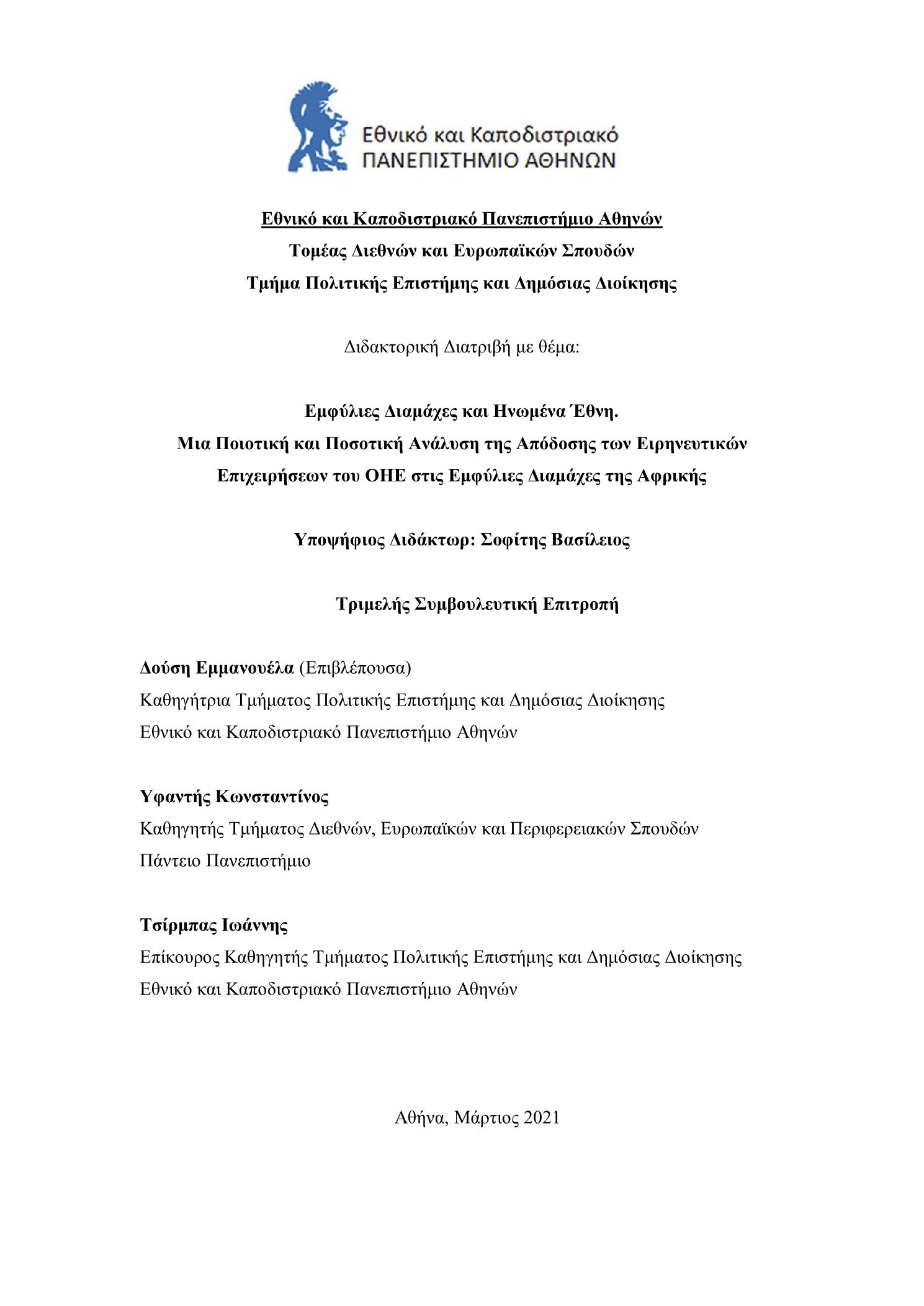 Εθνικό και Καποδιστριακό
ΠΑΝΕΠΙΣΤΗΜΙΟ ΑΘΗΝΩΝ

Εθνικό και Καποδιστριακό Πανεπιστήμιο Αθηνών
Τομέας Διεθνών και Ευρωπαϊκών Σπουδών
Τμήμα Πολιτικής Επιστήμης και Δημόσιας Διοίκησης

Διδακτορική Διατριβή με θέμα:

Εμφύλιες Διαμάχες και Ηνωμένα Έθνη.
Μια Ποιοτική και Ποσοτική Ανάλυση της Απόδοσης των Ειρηνευτικών Επιχειρήσεων του ΟΗΕ στις Εμφύλιες Διαμάχες της Αφρικής

Υποψήφιος Διδάκτωρ: Σοφίτης Βασίλειος

Τριμελής Συμβουλευτική Επιτροπή

Δούση Εμμανουέλα (Επιβλέπουσα)
Καθηγήτρια Τμήματος Πολιτικής Επιστήμης και Δημόσιας Διοίκησης
Εθνικό και Καποδιστριακό Πανεπιστήμιο Αθηνών

Υφαντής Κωνσταντίνος
Καθηγητής Τμήματος Διεθνών, Ευρωπαϊκών και Περιφερειακών Σπουδών
Πάντειο Πανεπιστήμιο

Τσίρμπας Ιωάννης
Επίκουρος Καθηγητής Τμήματος Πολιτικής Επιστήμης και Δημόσιας Διοίκησης
Εθνικό και Καποδιστριακό Πανεπιστήμιο Αθηνών

Αθήνα, Μάρτιος 2021